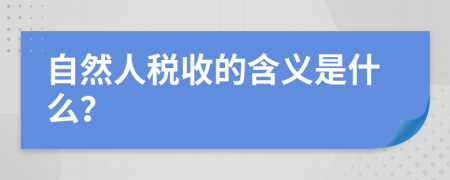 自然人税收的含义是什么?